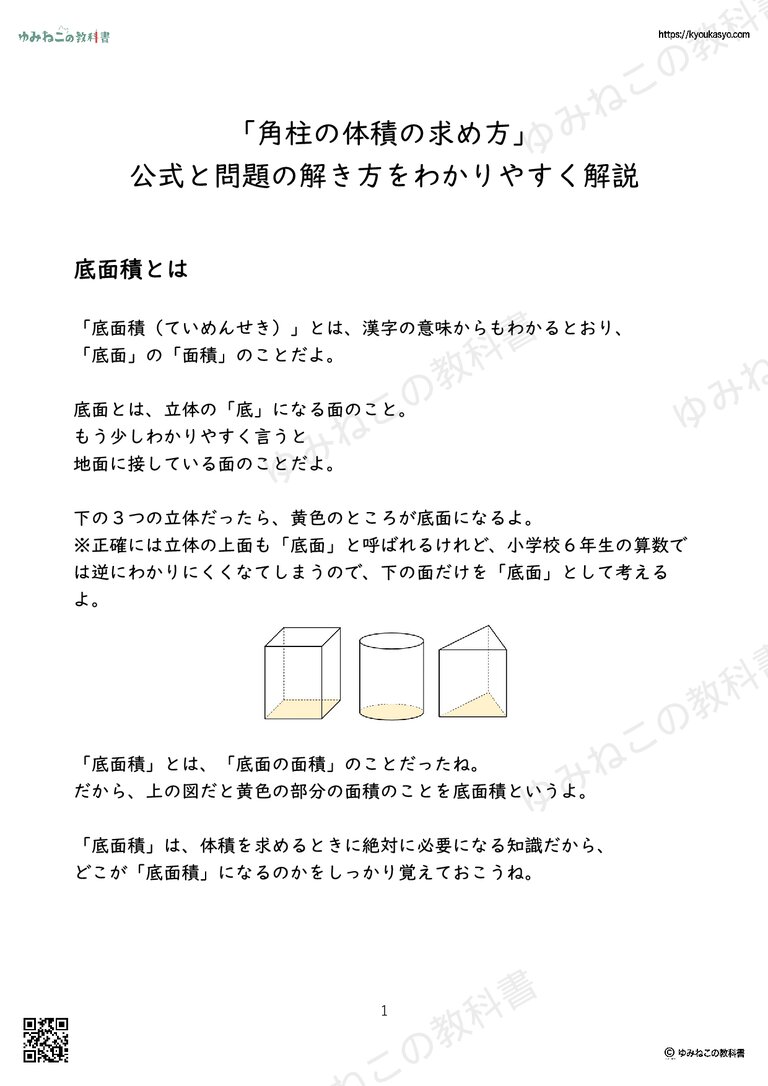 ゆみねこの教科書

https://kyoukasyo.com

「角柱の体積の求め方」
公式と問題の解き方をわかりやすく解説

底面積とは

「底面積（ていめんせき）」とは、漢字の意味からもわかるとおり、「底面」の「面積」のことだよ。

底面とは、立体の「底」になる面のこと。
もう少しわかりやすく言うと
地面に接している面のことだよ。

下の３つの立体だったら、黄色のところが底面になるよ。
※正確には立体の上面も「底面」と呼ばれるけれど、小学校６年生の算数では逆にわかりにくくなてしまうので、下の面だけを「底面」として考えるよ。

「底面積」とは、「底面の面積」のことだったね。
だから、上の図だと黄色の部分の面積のことを底面積というよ。

「底面積」は、体積を求めるときに絶対に必要になる知識だから、どこが「底面積」になるのかをしっかり覚えておこうね。

1

© ゆみねこの教科書

ゆみねこの教科書